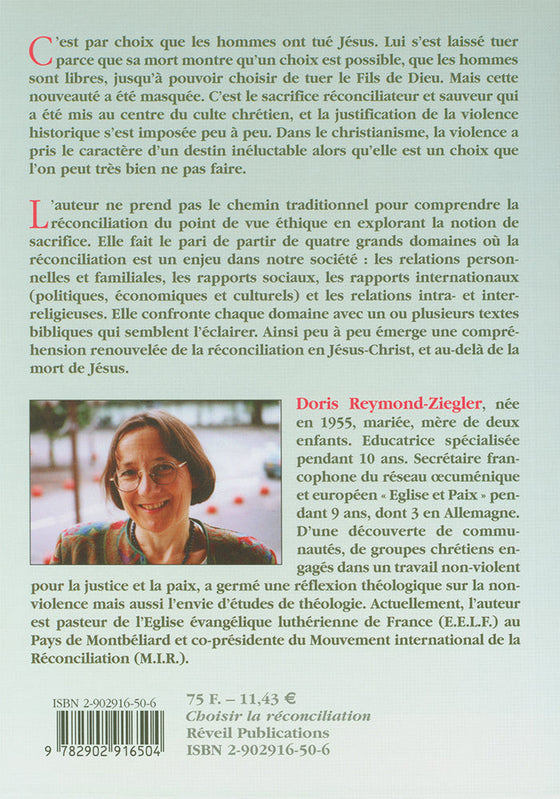 C'est par choix que les hommes ont tué Jésus. Lui s'est laissé tuer parce que sa mort montre qu'un choix est possible, que les hommes sont libres, jusqu'à pouvoir choisir de tuer le Fils de Dieu. Mais cette nouveauté a été masquée. C'est le sacrifice réconciliateur et sauveur qui a été mis au centre du culte chrétien, et la justification de la violence historique s'est imposée peu à peu. Dans le christianisme, la violence a pris le caractère d'un destin inéluctable alors qu'elle est un choix que l'on peut très bien ne pas faire.

L'auteur ne prend pas le chemin traditionnel pour comprendre la réconciliation du point de vue éthique en explorant la notion de sacrifice. Elle fait le pari de partir de quatre grands domaines où la réconciliation est un enjeu dans notre société : les relations personnelles et familiales, les rapports sociaux, les rapports internationaux (politiques, économiques et culturels) et les relations intra- et interreligieuses. Elle confronte chaque domaine avec un ou plusieurs textes bibliques qui semblent l'éclairer. Ainsi peu à peu émerge une compréhension renouvelée de la réconciliation en Jésus-Christ, et au-delà de la mort de Jésus.

Doris Reymond-Ziegler, née en 1955, mariée, mère de deux enfants. Educatrice spécialisée pendant 10 ans. Secrétaire francophone du réseau œcuménique et européen « Eglise et Paix » pendant 9 ans, dont 3 en Allemagne. D'une découverte de communautés, de groupes chrétiens engagés dans un travail non-violent pour la justice et la paix, a germé une réflexion théologique sur la non-violence mais aussi l'envie d'études de théologie. Actuellement, l'auteur est pasteur de l'Eglise évangélique luthérienne de France (E.E.L.F.) au Pays de Montbéliard et co-présidente du Mouvement international de la Réconciliation (M.I.R.).

ISBN 2-902916-50-6
9 782902 916504

75 F. – 11,43 €
Choisir la réconciliation
Réveil Publications
ISBN 2-902916-50-6